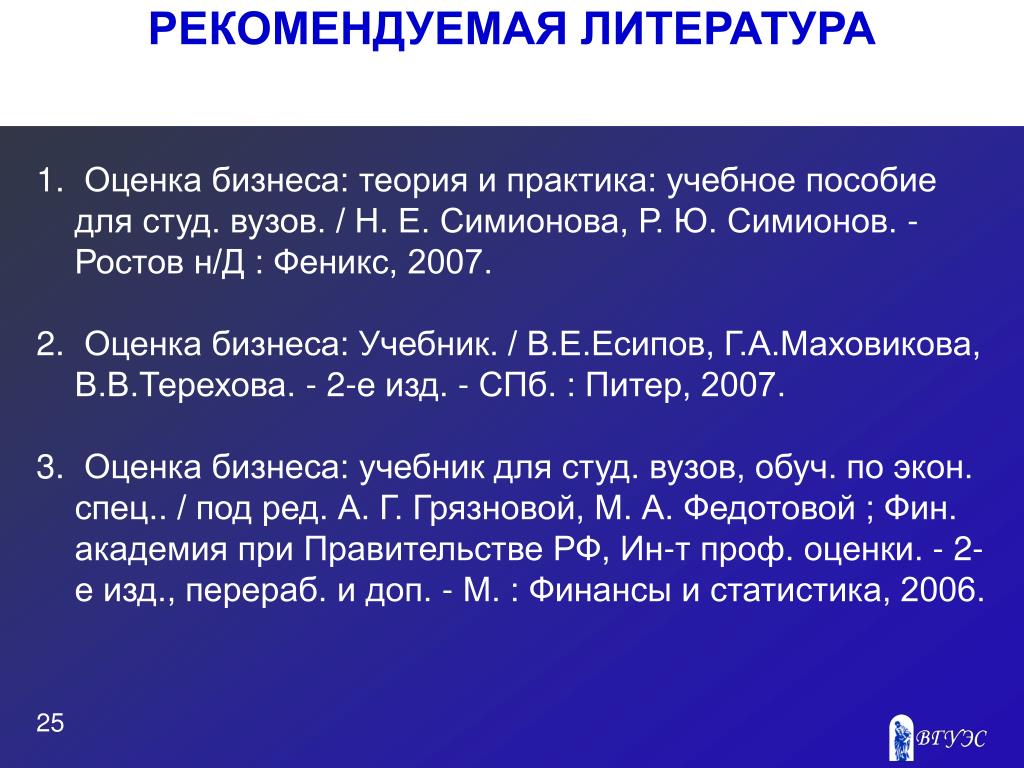 РЕКОМЕНДУЕМАЯ ЛИТЕРАТУРА

1. Оценка бизнеса: теория и практика: учебное пособие для студ. вузов. / Н. Е. Симионова, Р. Ю. Симионов. - Ростов н/Д : Феникс, 2007.

2. Оценка бизнеса: Учебник. / В.Е.Есипов, Г.А.Маховикова, В.В.Терехова. - 2-е изд. - СПб. : Питер, 2007.

3. Оценка бизнеса: учебник для студ. вузов, обуч. по экон. спец.. / под ред. А. Г. Грязновой, М. А. Федотовой ; Фин. академия при Правительстве РФ, Ин-т проф. оценки. - 2-е изд., перераб. и доп. - М. : Финансы и статистика, 2006.

25

ВГУЭС